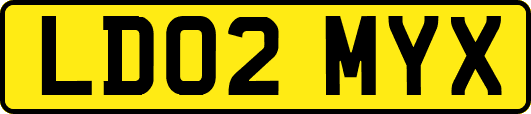 LD02 MYX